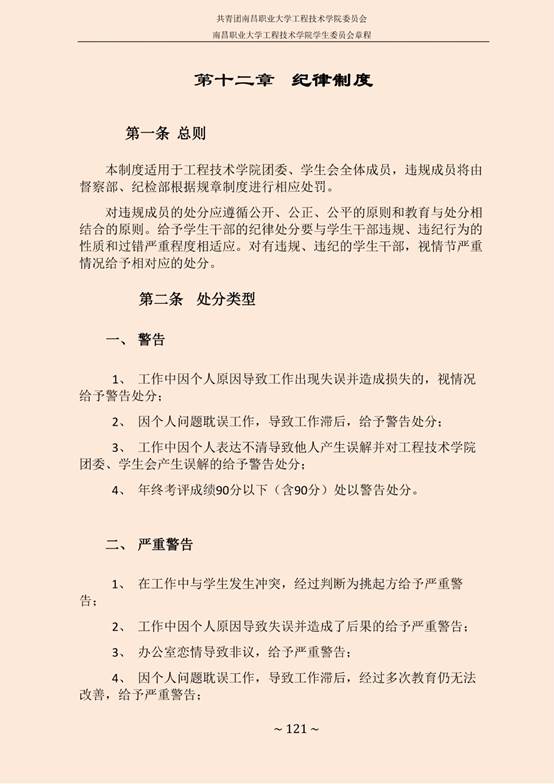 共青团南昌职业大学工程技术学院委员会
南昌职业大学工程技术学院学生委员会章程

第十二章 纪律制度

第一条 总则

本制度适用于工程技术学院团委、学生会全体成员，违规成员将由督察部、纪检部根据规章制度进行相应处罚。

对违规成员的处分应遵循公开、公正、公平的原则和教育与处分相结合的原则。给予学生干部的纪律处分要与学生干部违规、违纪行为的性质和过错严重程度相适应。对有违规、违纪的学生干部，视情节严重情况给予相对应的处分。

第二条 处分类型

一、 警告

1、 工作中因个人原因导致工作出现失误并造成损失的，视情况给予警告处分；

2、 因个人问题耽误工作，导致工作滞后，给予警告处分；

3、 工作中因个人表达不清导致他人产生误解并对工程技术学院团委、学生会产生误解的给予警告处分；

4、 年终考评成绩90分以下（含90分）处以警告处分。

二、 严重警告

1、 在工作中与学生发生冲突，经过判断为挑起方给予严重警告；

2、 工作中因个人原因导致失误并造成了后果的给予严重警告；

3、 办公室恋情导致非议，给予严重警告；

4、 因个人问题耽误工作，导致工作滞后，经过多次教育仍无法改善，给予严重警告；

~ 121 ~